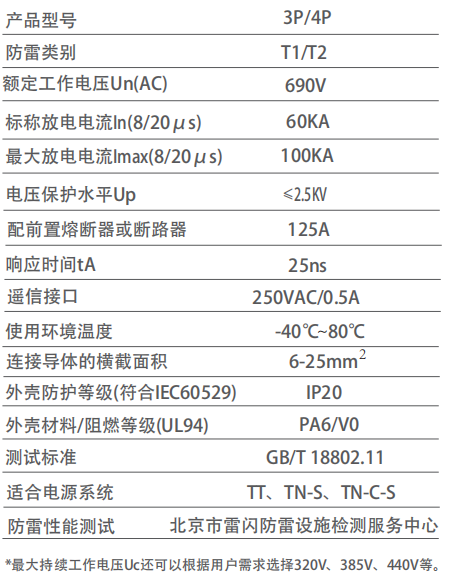 | 产品型号 | 3P/4P |
|---|---|
| 防雷类别 | T1/T2 |
| 额定工作电压Un(AC) | 690V |
| 标称放电电流In(8/20μs) | 60KA |
| 最大放电电流Imax(8/20μs) | 100KA |
| 电压保护水平Up | ≤2.5KV |
| 配前置熔断器或断路器 | 125A |
| 响应时间tA | 25ns |
| 遥信接口 | 250VAC/0.5A |
| 使用环境温度 | -40℃~80℃ |
| 连接导体的横截面积 | 6-25$mm^2$ |
| 外壳防护等级(符合IEC60529) | IP20 |
| 外壳材料/阻燃等级(UL94) | PA6/V0 |
| 测试标准 | GB/T 18802.11 |
| 适合电源系统 | TT、TN-S、TN-C-S |
| 防雷性能测试 | 北京市雷闪防雷设施检测服务中心 |

*最大持续工作电压Uc还可以根据用户需求选择320V、385V、440V等。